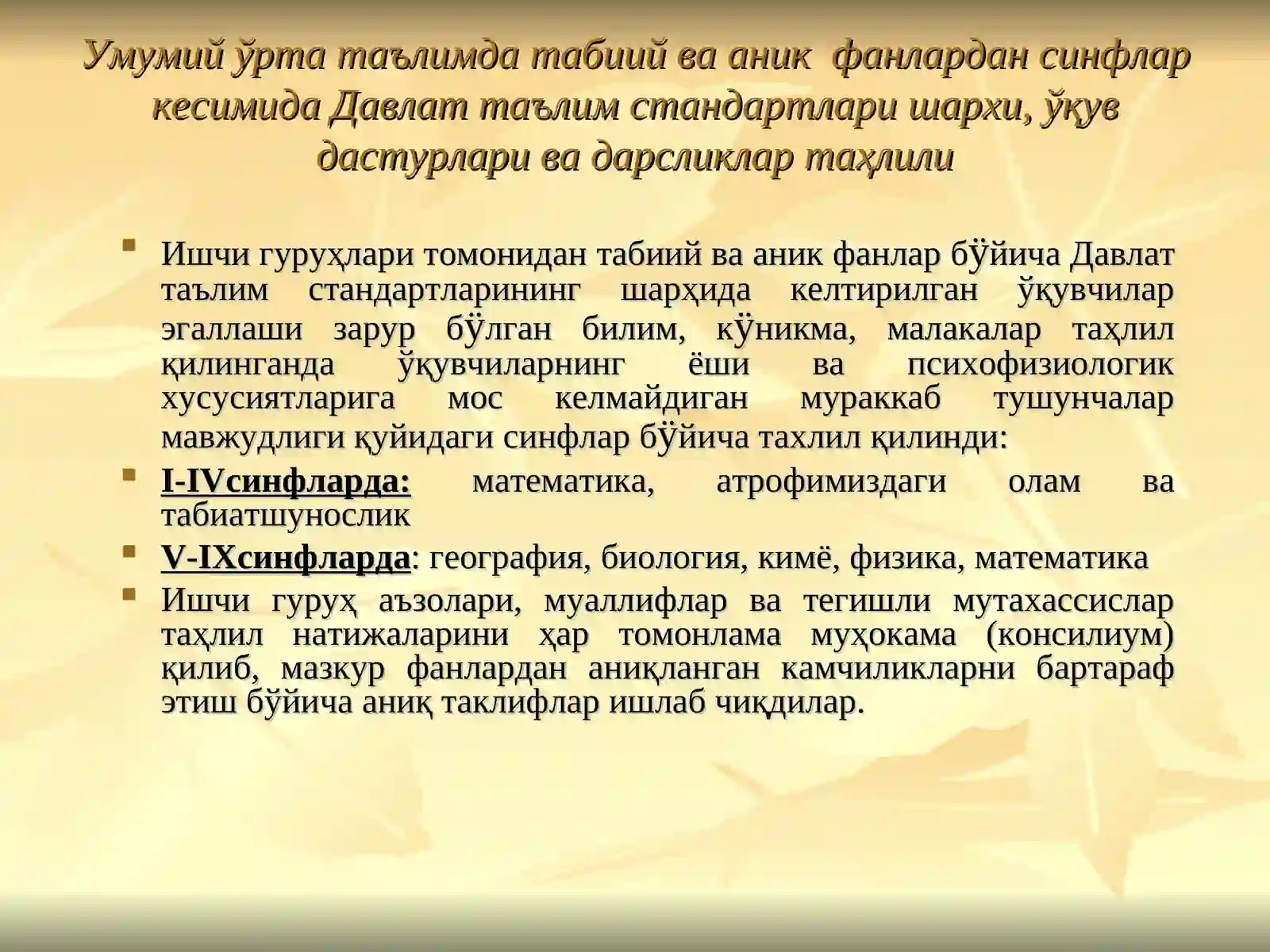 Умумий ўрта таълимда табиий ва аник  фанлардан синфлар кесимида Давлат таълим стандартлари шархи, ўқув дастурлари ва дарсликлар таҳлили

Ишчи гуруҳлари томонидан табиий ва аник фанлар бўйича Давлат таълим стандартларининг шарҳида келтирилган ўқувчилар эгаллаши зарур бўлган билим, кўникма, малакалар таҳлил қилинганда ўқувчиларнинг ёши ва психофизиологик хусусиятларига мос келмайдиган мураккаб тушунчалар мавжудлиги қуйидаги синфлар бўйича тахлил қилинди:

I-IVсинфларда: математика, атрофимиздаги олам ва табиатшунослик

V-IXсинфларда: география, биология, кимё, физика, математика

Ишчи гуруҳ аъзолари, муаллифлар ва тегишли мутахассислар таҳлил натижаларини ҳар томонлама муҳокама (консилиум) қилиб, мазкур фанлардан аниқланган камчиликларни бартараф этиш бўйича аниқ таклифлар ишлаб чиқдилар.